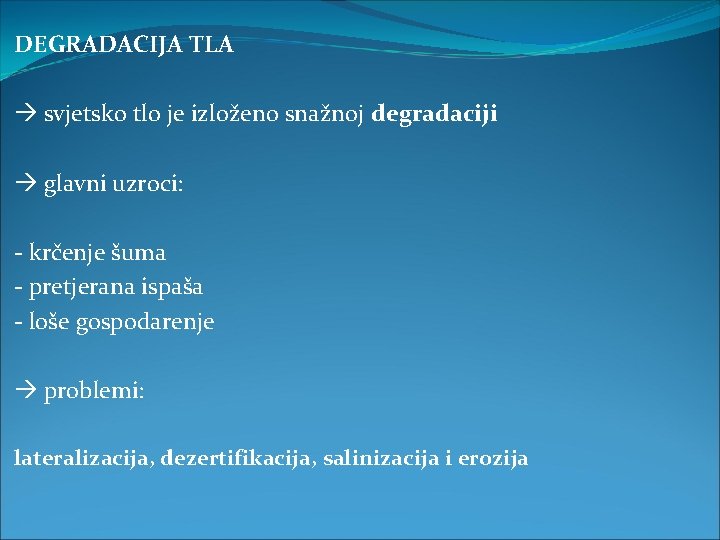 DEGRADACIJA TLA

→ svjetsko tlo je izloženo snažnoj degradaciji

→ glavni uzroci:

- krčenje šuma
- pretjerana ispaša
- loše gospodarenje

→ problemi:

lateralizacija, dezertifikacija, salinizacija i erozija